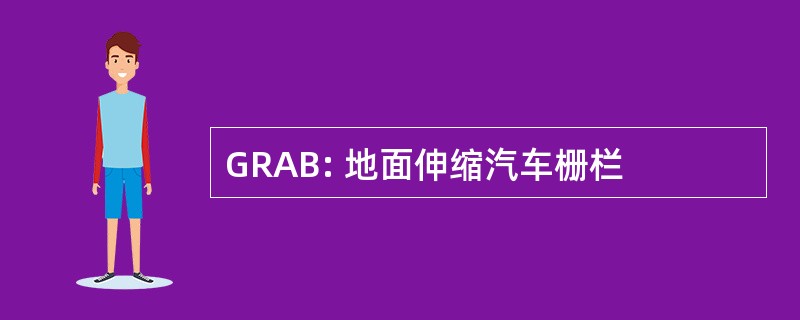 GRAB: 地面伸缩汽车栅栏